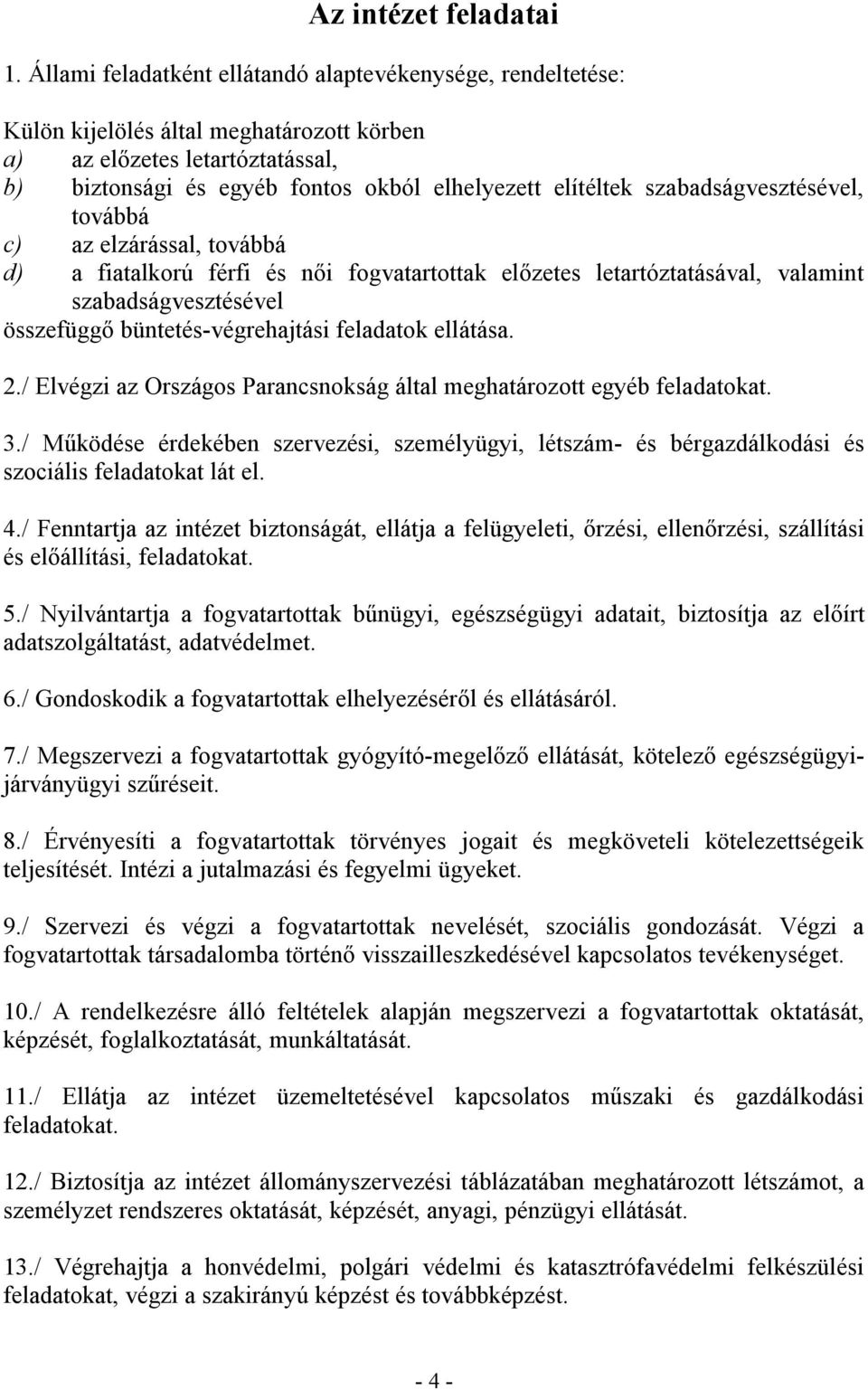 Az intézet feladatai

1. Állami feladatként ellátandó alaptevékenysége, rendeltetése:

Külön kijelölés által meghatározott körben
a) az előzetes letartóztatással,
b) biztonsági és egyéb fontos okból elhelyezett elítéltek szabadságvesztésével, továbbá
c) az elzárással, továbbá
d) a fiatalkorú férfi és női fogvatartottak előzetes letartóztatásával, valamint szabadságvesztésével
összefüggő büntetés-végrehajtási feladatok ellátása.

2./ Elvégzi az Országos Parancsnokság által meghatározott egyéb feladatokat.

3./ Működése érdekében szervezési, személyügyi, létszám- és bérgazdálkodási és szociális feladatokat lát el.

4./ Fenntartja az intézet biztonságát, ellátja a felügyeleti, őrzési, ellenőrzési, szállítási és előállítási, feladatokat.

5./ Nyilvántartja a fogvatartottak bűnügyi, egészségügyi adatait, biztosítja az előírt adatszolgáltatást, adatvédelmet.

6./ Gondoskodik a fogvatartottak elhelyezéséről és ellátásáról.

7./ Megszervezi a fogvatartottak gyógyító-megelőző ellátását, kötelező egészségügyi-járványügyi szűréseit.

8./ Érvényesíti a fogvatartottak törvényes jogait és megköveteli kötelezettségeik teljesítését. Intézi a jutalmazási és fegyelmi ügyeket.

9./ Szervezi és végzi a fogvatartottak nevelését, szociális gondozását. Végzi a fogvatartottak társadalomba történő visszailleszkedésével kapcsolatos tevékenységet.

10./ A rendelkezésre álló feltételek alapján megszervezi a fogvatartottak oktatását, képzését, foglalkoztatását, munkáltatását.

11./ Ellátja az intézet üzemeltetésével kapcsolatos műszaki és gazdálkodási feladatokat.

12./ Biztosítja az intézet állományszervezési táblázatában meghatározott létszámot, a személyzet rendszeres oktatását, képzését, anyagi, pénzügyi ellátását.

13./ Végrehajtja a honvédelmi, polgári védelmi és katasztrófavédelmi felkészülési feladatokat, végzi a szakirányú képzést és továbbképzést.

- 4 -